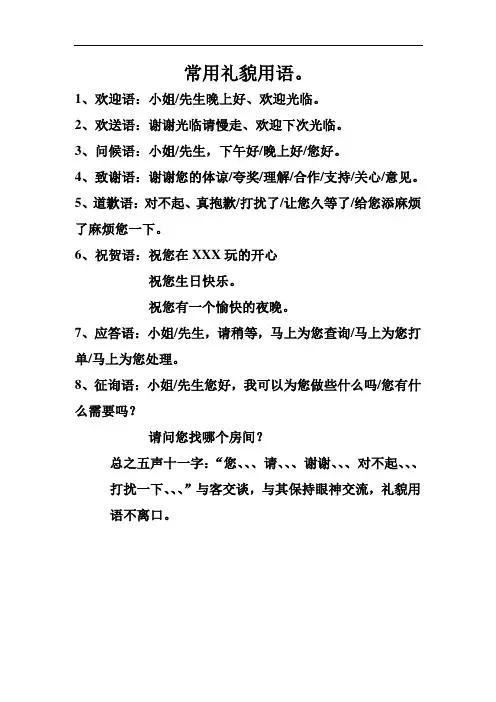 常用礼貌用语。

1、欢迎语：小姐/先生晚上好、欢迎光临。

2、欢送语：谢谢光临请慢走、欢迎下次光临。

3、问候语：小姐/先生，下午好/晚上好/您好。

4、致谢语：谢谢您的体谅/夸奖/理解/合作/支持/关心/意见。

5、道歉语：对不起、真抱歉/打扰了/让您久等了/给您添麻烦了麻烦您一下。

6、祝贺语：祝您在 XXX 玩的开心

祝您生日快乐。

祝您有一个愉快的夜晚。

7、应答语：小姐/先生，请稍等，马上为您查询/马上为您打单/马上为您处理。

8、征询语：小姐/先生您好，我可以为您做些什么吗/您有什么需要吗？

请问您找哪个房间？

总之五声十一字：“您、、、请、、、谢谢、、、对不起、、、打扰一下、、、”与客交谈，与其保持眼神交流，礼貌用语不离口。